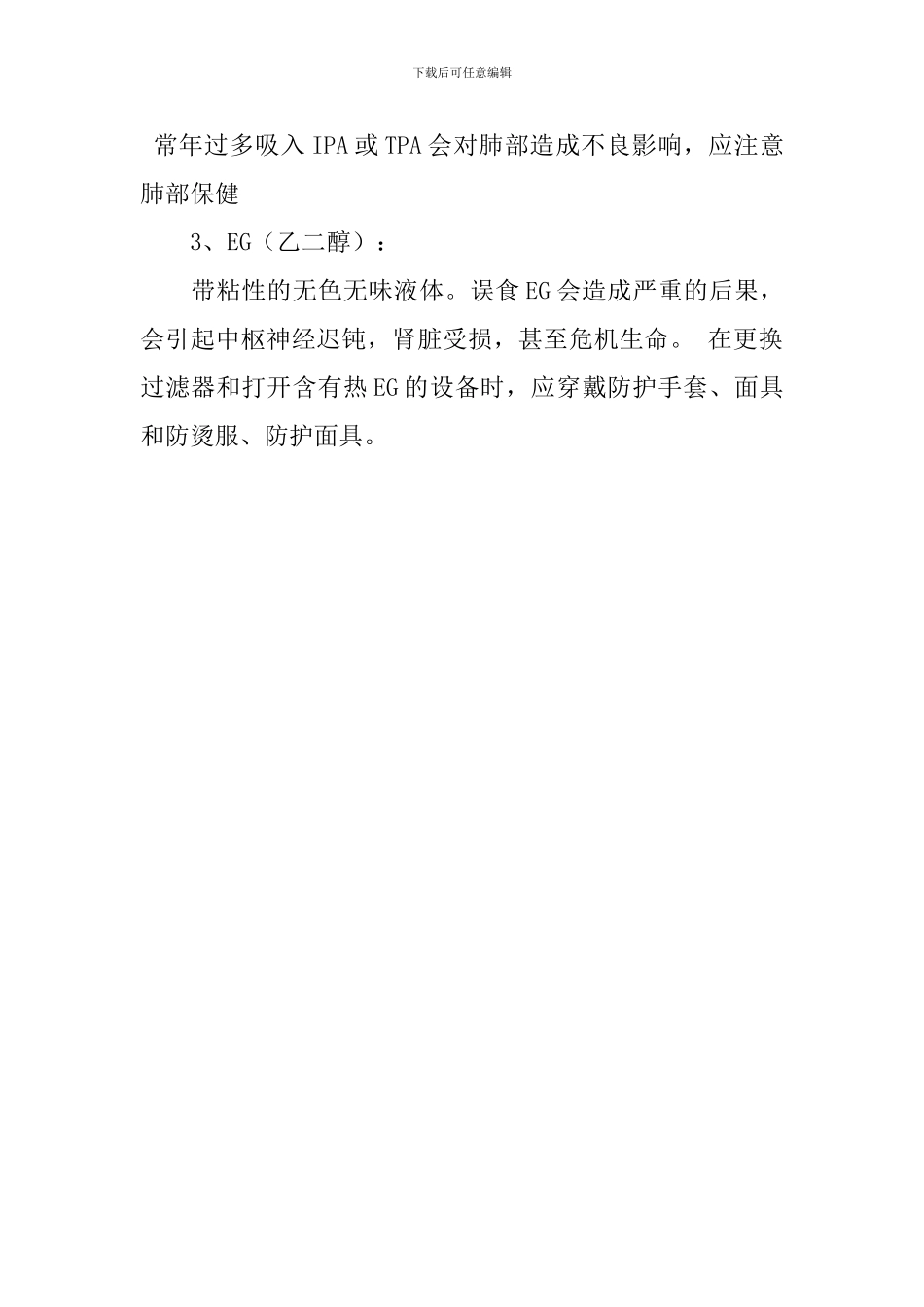 下载后可任意编辑

常年过多吸入IPA或TPA会对肺部造成不良影响，应注意肺部保健

3、EG（乙二醇）：

带粘性的无色无味液体。误食EG会造成严重的后果，会引起中枢神经迟钝，肾脏受损，甚至危机生命。 在更换过滤器和打开含有热EG的设备时，应穿戴防护手套、面具和防烫服、防护面具。